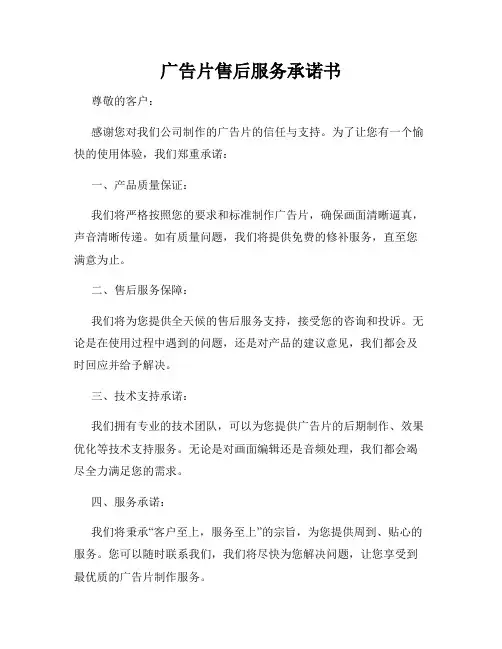 广告片售后服务承诺书

尊敬的客户：

感谢您对我们公司制作的广告片的信任与支持。为了让您有一个愉快的使用体验，我们郑重承诺：

一、产品质量保证：

我们将严格按照您的要求和标准制作广告片，确保画面清晰逼真，声音清晰传递。如有质量问题，我们将提供免费的修补服务，直至您满意为止。

二、售后服务保障：

我们将为您提供全天候的售后服务支持，接受您的咨询和投诉。无论是在使用过程中遇到的问题，还是对产品的建议意见，我们都会及时回应并给予解决。

三、技术支持承诺：

我们拥有专业的技术团队，可以为您提供广告片的后期制作、效果优化等技术支持服务。无论是对画面编辑还是音频处理，我们都会竭尽全力满足您的需求。

四、服务承诺：

我们将秉承“客户至上，服务至上”的宗旨，为您提供周到、贴心的服务。您可以随时联系我们，我们将尽快为您解决问题，让您享受到最优质的广告片制作服务。